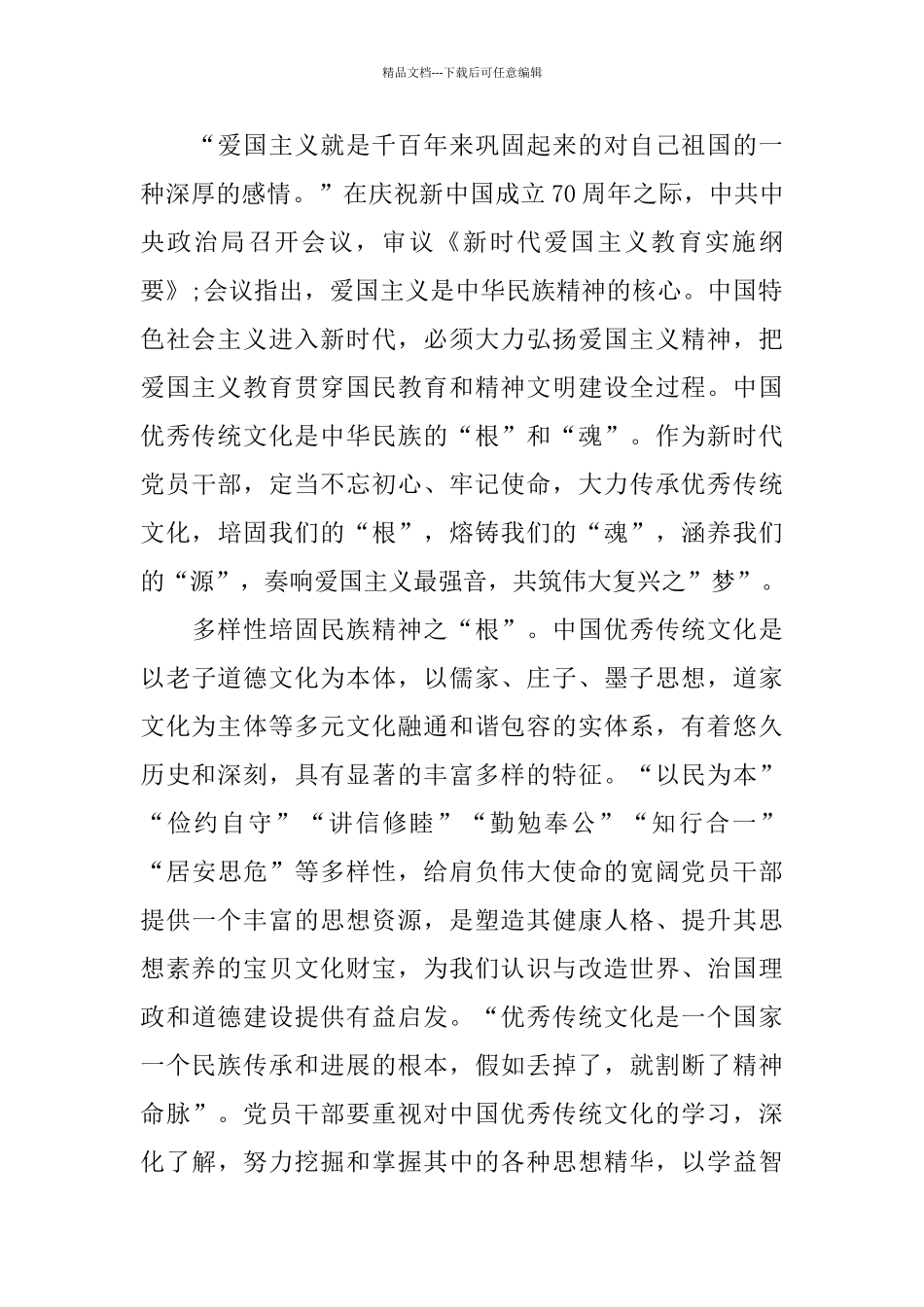 精品文档---下载后可任意编辑

“爱国主义就是千百年来巩固起来的对自己祖国的一种深厚的感情。”在庆祝新中国成立70周年之际，中共中央政治局召开会议，审议《新时代爱国主义教育实施纲要》;会议指出，爱国主义是中华民族精神的核心。中国特色社会主义进入新时代，必须大力弘扬爱国主义精神，把爱国主义教育贯穿国民教育和精神文明建设全过程。中国优秀传统文化是中华民族的“根”和“魂”。作为新时代党员干部，定当不忘初心、牢记使命，大力传承优秀传统文化，培固我们的“根”，熔铸我们的“魂”，涵养我们的“源”，奏响爱国主义最强音，共筑伟大复兴之”梦”。

多样性培固民族精神之“根”。中国优秀传统文化是以老子道德文化为本体，以儒家、庄子、墨子思想，道家文化为主体等多元文化融通和谐包容的实体系，有着悠久历史和深刻，具有显著的丰富多样的特征。“以民为本”“俭约自守”“讲信修睦”“勤勉奉公”“知行合一”“居安思危”等多样性，给肩负伟大使命的宽阔党员干部提供一个丰富的思想资源，是塑造其健康人格、提升其思想素养的宝贝文化财宝，为我们认识与改造世界、治国理政和道德建设提供有益启发。“优秀传统文化是一个国家一个民族传承和进展的根本，假如丢掉了，就割断了精神命脉”。党员干部要重视对中国优秀传统文化的学习，深化了解，努力挖掘和掌握其中的各种思想精华，以学益智